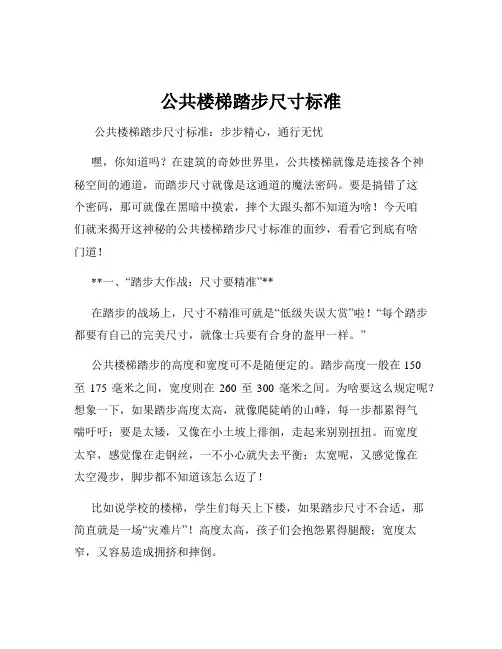 公共楼梯踏步尺寸标准

公共楼梯踏步尺寸标准：步步精心，通行无忧

嘿，你知道吗？在建筑的奇妙世界里，公共楼梯就像是连接各个神秘空间的通道，而踏步尺寸就像是这通道的魔法密码。要是搞错了这个密码，那可就像在黑暗中摸索，摔个大跟头都不知道为啥！今天咱们就来揭开这神秘的公共楼梯踏步尺寸标准的面纱，看看它到底有啥门道！

**一、“踏步大作战：尺寸要精准”**

在踏步的战场上，尺寸不精准可就是“低级失误大赏”啦！“每个踏步都要有自己的完美尺寸，就像士兵要有合身的盔甲一样。”

公共楼梯踏步的高度和宽度可不是随便定的。踏步高度一般在 150 至 175 毫米之间，宽度则在 260 至 300 毫米之间。为啥要这么规定呢？想象一下，如果踏步高度太高，就像爬陡峭的山峰，每一步都累得气喘吁吁；要是太矮，又像在小土坡上徘徊，走起来别别扭扭。而宽度太窄，感觉像在走钢丝，一不小心就失去平衡；太宽呢，又感觉像在太空漫步，脚步都不知道该怎么迈了！

比如说学校的楼梯，学生们每天上下楼，如果踏步尺寸不合适，那简直就是一场“灾难片”！高度太高，孩子们会抱怨累得腿酸；宽度太窄，又容易造成拥挤和摔倒。